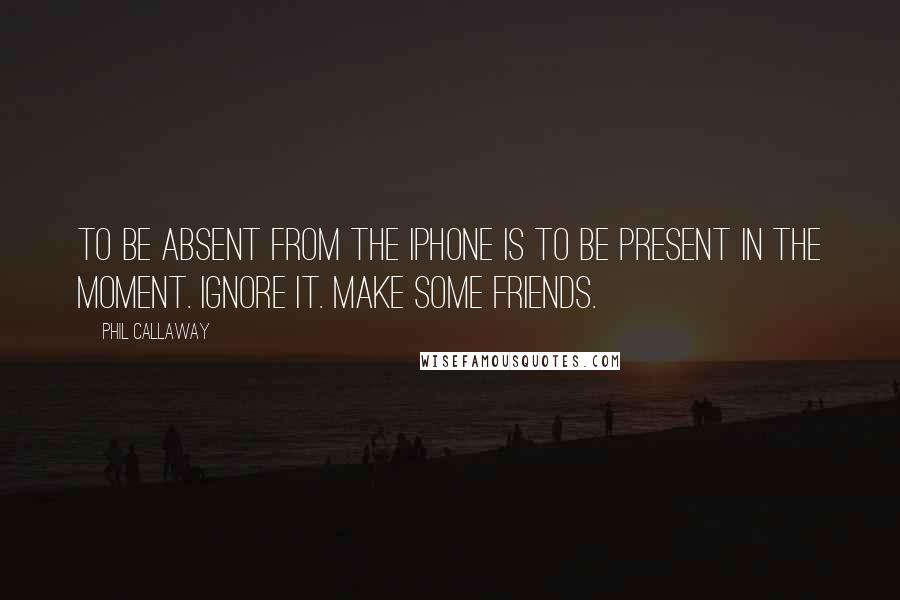 TO BE ABSENT FROM THE IPHONE IS TO BE PRESENT IN THE MOMENT. IGNORE IT. MAKE SOME FRIENDS.

PHIL CALLAWAY

WISEFAMOUSQUOTES.COM